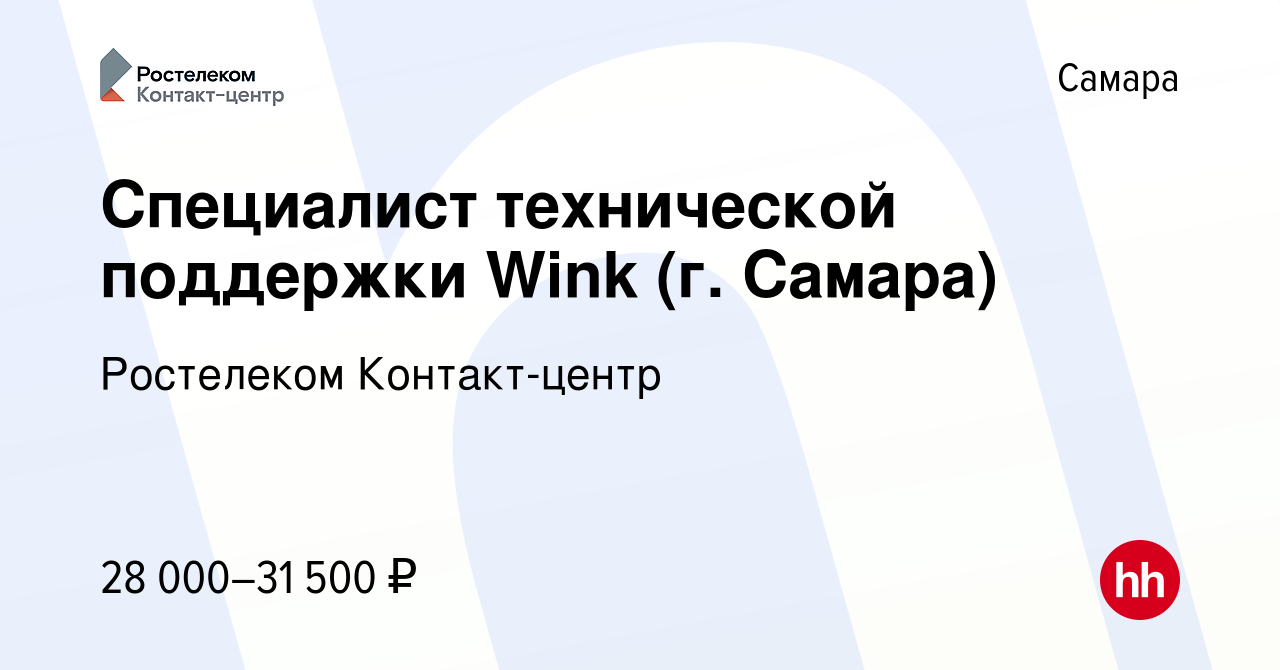 Ростелеком
Контакт-центр

Самара

Специалист технической поддержки Wink (г. Самара)

Ростелеком Контакт-центр

28 000–31 500 ₽

hh